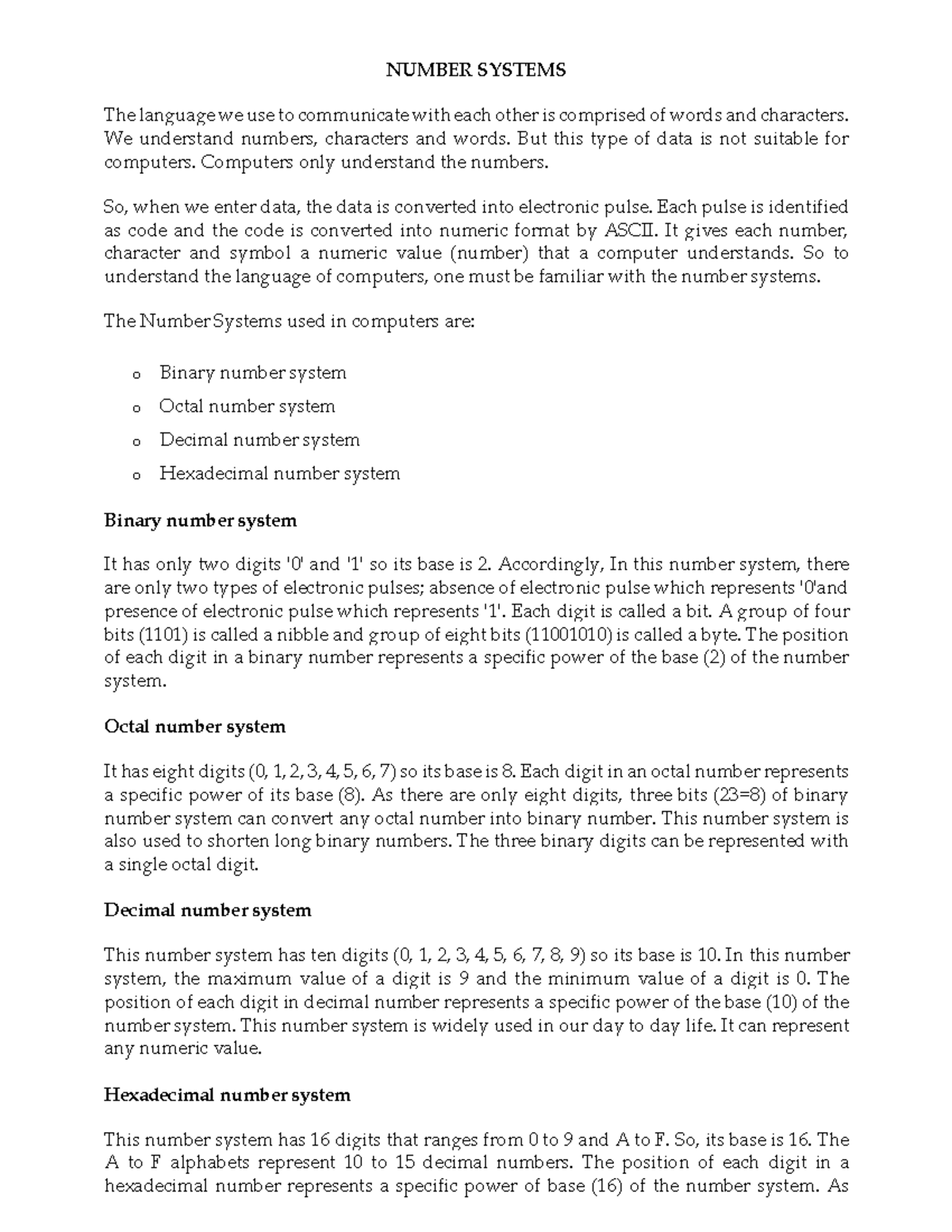 NUMBER SYSTEMS

The language we use to communicate with each other is comprised of words and characters. We understand numbers, characters and words. But this type of data is not suitable for computers. Computers only understand the numbers.

So, when we enter data, the data is converted into electronic pulse. Each pulse is identified as code and the code is converted into numeric format by ASCII. It gives each number, character and symbol a numeric value (number) that a computer understands. So to understand the language of computers, one must be familiar with the number systems.

The Number Systems used in computers are:

o Binary number system
o Octal number system
o Decimal number system
o Hexadecimal number system

Binary number system

It has only two digits '0' and '1' so its base is 2. Accordingly, In this number system, there are only two types of electronic pulses; absence of electronic pulse which represents '0'and presence of electronic pulse which represents '1'. Each digit is called a bit. A group of four bits (1101) is called a nibble and group of eight bits (11001010) is called a byte. The position of each digit in a binary number represents a specific power of the base (2) of the number system.

Octal number system

It has eight digits (0, 1, 2, 3, 4, 5, 6, 7) so its base is 8. Each digit in an octal number represents a specific power of its base (8). As there are only eight digits, three bits (23=8) of binary number system can convert any octal number into binary number. This number system is also used to shorten long binary numbers. The three binary digits can be represented with a single octal digit.

Decimal number system

This number system has ten digits (0, 1, 2, 3, 4, 5, 6, 7, 8, 9) so its base is 10. In this number system, the maximum value of a digit is 9 and the minimum value of a digit is 0. The position of each digit in decimal number represents a specific power of the base (10) of the number system. This number system is widely used in our day to day life. It can represent any numeric value.

Hexadecimal number system

This number system has 16 digits that ranges from 0 to 9 and A to F. So, its base is 16. The A to F alphabets represent 10 to 15 decimal numbers. The position of each digit in a hexadecimal number represents a specific power of base (16) of the number system. As